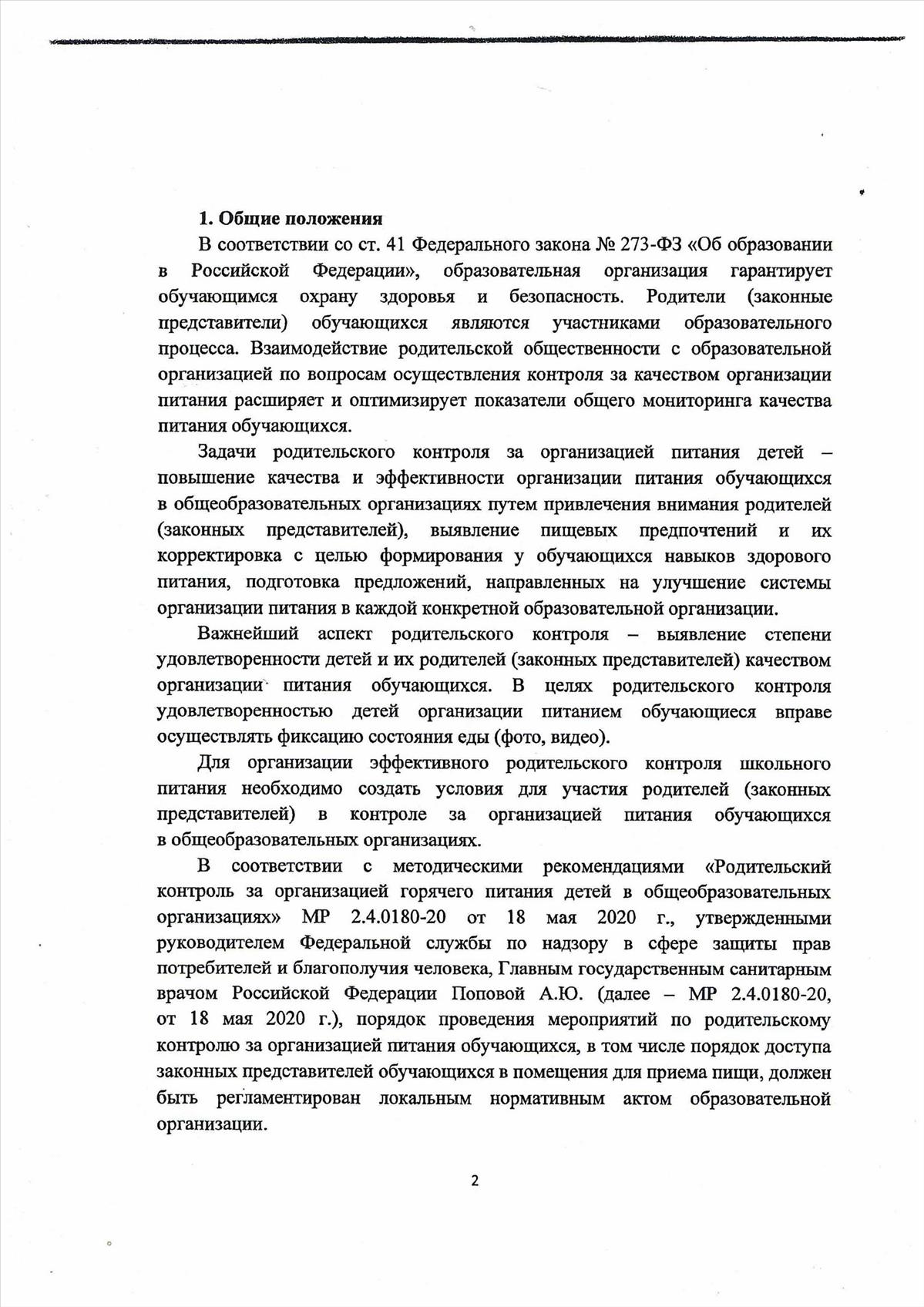 1. Общие положения

В соответствии со ст. 41 Федерального закона № 273-ФЗ «Об образовании в Российской Федерации», образовательная организация гарантирует обучающимся охрану здоровья и безопасность. Родители (законные представители) обучающихся являются участниками образовательного процесса. Взаимодействие родительской общественности с образовательной организацией по вопросам осуществления контроля за качеством организации питания расширяет и оптимизирует показатели общего мониторинга качества питания обучающихся.

Задачи родительского контроля за организацией питания детей – повышение качества и эффективности организации питания обучающихся в общеобразовательных организациях путем привлечения внимания родителей (законных представителей), выявление пищевых предпочтений и их корректировка с целью формирования у обучающихся навыков здорового питания, подготовка предложений, направленных на улучшение системы организации питания в каждой конкретной образовательной организации.

Важнейший аспект родительского контроля – выявление степени удовлетворенности детей и их родителей (законных представителей) качеством организации питания обучающихся. В целях родительского контроля удовлетворенностью детей организации питанием обучающиеся вправе осуществлять фиксацию состояния еды (фото, видео).

Для организации эффективного родительского контроля школьного питания необходимо создать условия для участия родителей (законных представителей) в контроле за организацией питания обучающихся в общеобразовательных организациях.

В соответствии с методическими рекомендациями «Родительский контроль за организацией горячего питания детей в общеобразовательных организациях» МР 2.4.0180-20 от 18 мая 2020 г., утвержденными руководителем Федеральной службы по надзору в сфере защиты прав потребителей и благополучия человека, Главным государственным санитарным врачом Российской Федерации Поповой А.Ю. (далее – МР 2.4.0180-20, от 18 мая 2020 г.), порядок проведения мероприятий по родительскому контролю за организацией питания обучающихся, в том числе порядок доступа законных представителей обучающихся в помещения для приема пищи, должен быть регламентирован локальным нормативным актом образовательной организации.

2